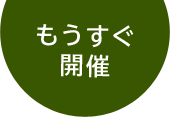 もうすぐ
開催